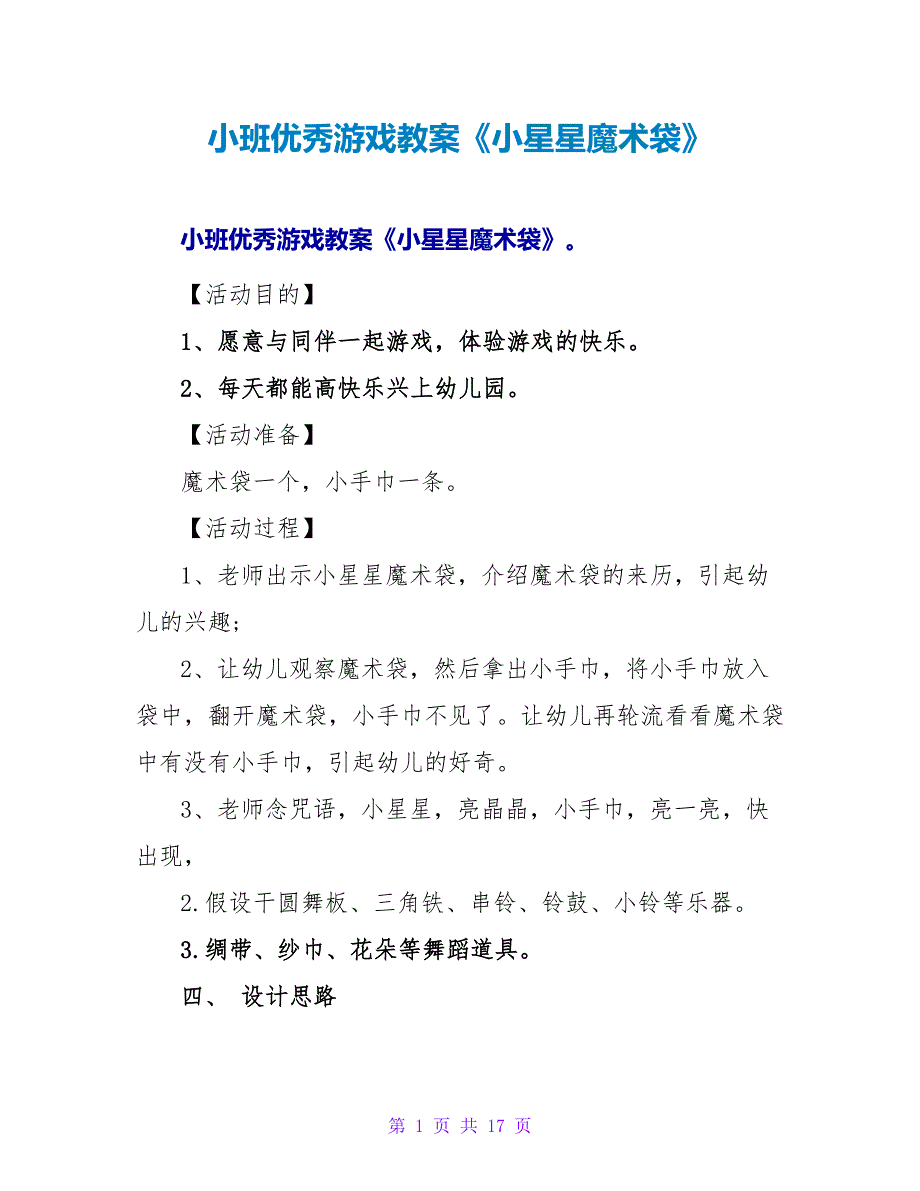 小班优秀游戏教案《小星星魔术袋》

小班优秀游戏教案《小星星魔术袋》。

【活动目的】

1、愿意与同伴一起游戏，体验游戏的快乐。

2、每天都能高快乐兴上幼儿园。

【活动准备】

魔术袋一个，小手巾一条。

【活动过程】

1、老师出示小星星魔术袋，介绍魔术袋的来历，引起幼儿的兴趣；

2、让幼儿观察魔术袋，然后拿出小手巾，将小手巾放入袋中，翻开魔术袋，小手巾不见了。让幼儿再轮流看看魔术袋中有没有小手巾，引起幼儿的好奇。

3、老师念咒语，小星星，亮晶晶，小手巾，亮一亮，快出现，

2.假设干圆舞板、三角铁、串铃、铃鼓、小铃等乐器。

3.绸带、纱巾、花朵等舞蹈道具。

四、 设计思路

第 1 页 共 17 页